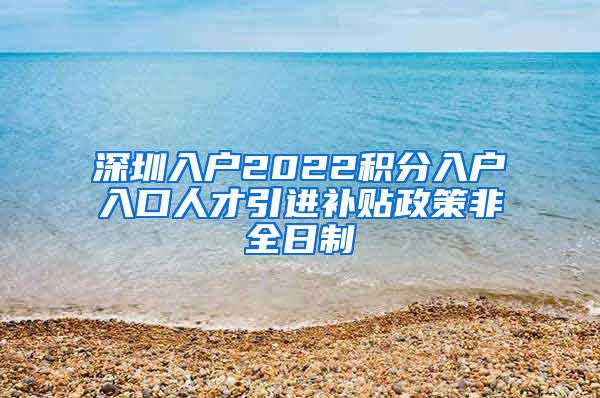 深圳入户2022积分入户入口人才引进补贴政策非全日制